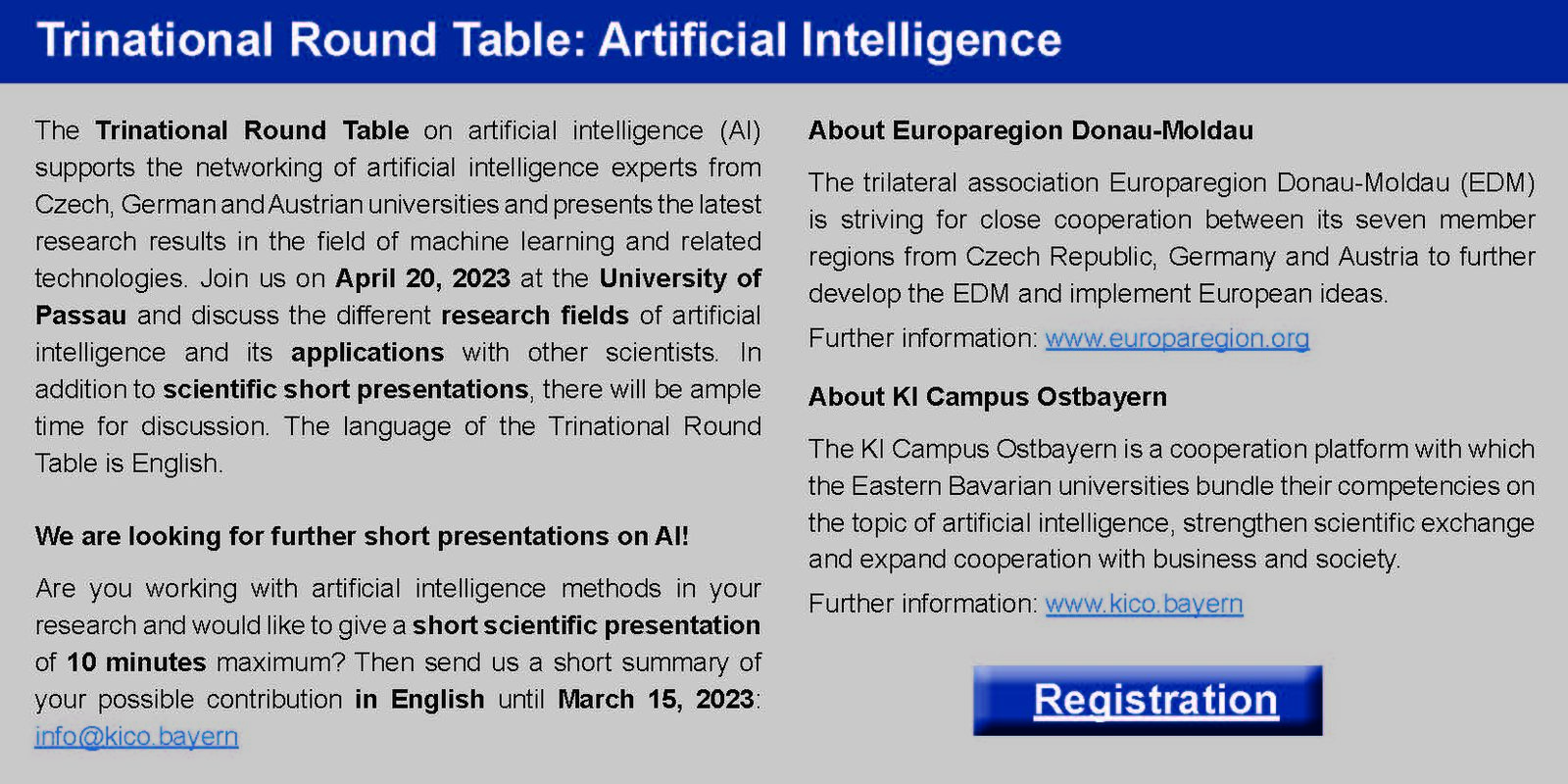 Trinational Round Table: Artificial Intelligence

The Trinational Round Table on artificial intelligence (AI) supports the networking of artificial intelligence experts from Czech, German and Austrian universities and presents the latest research results in the field of machine learning and related technologies. Join us on April 20, 2023 at the University of Passau and discuss the different research fields of artificial intelligence and its applications with other scientists. In addition to scientific short presentations, there will be ample time for discussion. The language of the Trinational Round Table is English.

We are looking for further short presentations on AI!

Are you working with artificial intelligence methods in your research and would like to give a short scientific presentation of 10 minutes maximum? Then send us a short summary of your possible contribution in English until March 15, 2023: info@kico.bayern

About Europaregion Donau-Moldau

The trilateral association Europaregion Donau-Moldau (EDM) is striving for close cooperation between its seven member regions from Czech Republic, Germany and Austria to further develop the EDM and implement European ideas.

Further information: www.europaregion.org

About KI Campus Ostbayern

The KI Campus Ostbayern is a cooperation platform with which the Eastern Bavarian universities bundle their competencies on the topic of artificial intelligence, strengthen scientific exchange and expand cooperation with business and society.

Further information: www.kico.bayern

Registration